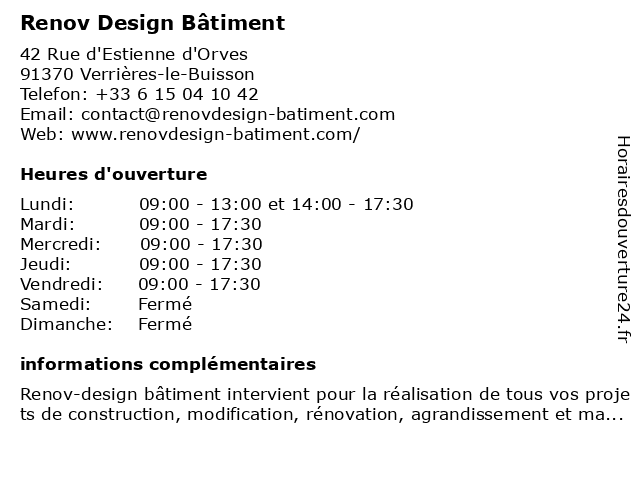 Renov Design Bâtiment

42 Rue d'Estienne d'Orves
91370 Verrières-le-Buisson
Telefon: +33 6 15 04 10 42
Email: contact@renovdesign-batiment.com
Web: www.renovdesign-batiment.com/

Heures d'ouverture

Lundi: 09:00 - 13:00 et 14:00 - 17:30
Mardi: 09:00 - 17:30
Mercredi: 09:00 - 17:30
Jeudi: 09:00 - 17:30
Vendredi: 09:00 - 17:30
Samedi: Fermé
Dimanche: Fermé

informations complémentaires

Renov-design bâtiment intervient pour la réalisation de tous vos projets de construction, modification, rénovation, agrandissement et ma...

Horairesdouverture24.fr